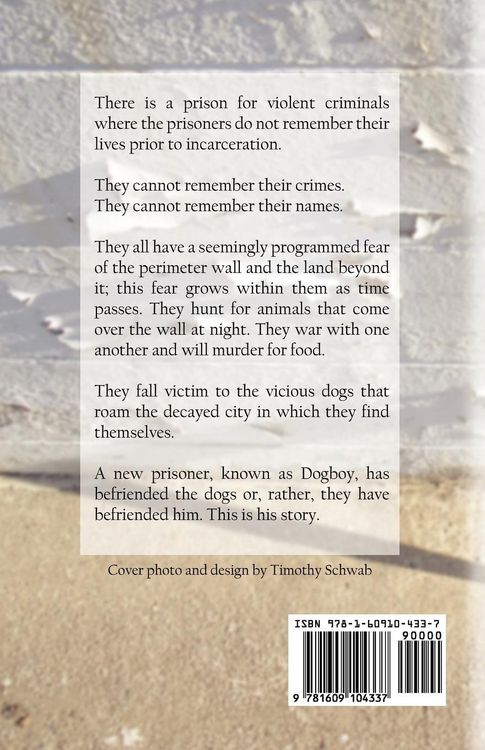 There is a prison for violent criminals where the prisoners do not remember their lives prior to incarceration.

They cannot remember their crimes.
They cannot remember their names.

They all have a seemingly programmed fear of the perimeter wall and the land beyond it; this fear grows within them as time passes. They hunt for animals that come over the wall at night. They war with one another and will murder for food.

They fall victim to the vicious dogs that roam the decayed city in which they find themselves.

A new prisoner, known as Dogboy, has befriended the dogs or, rather, they have befriended him. This is his story.

Cover photo and design by Timothy Schwab

ISBN 978-1-60910-433-7
90000
9 781609 104337